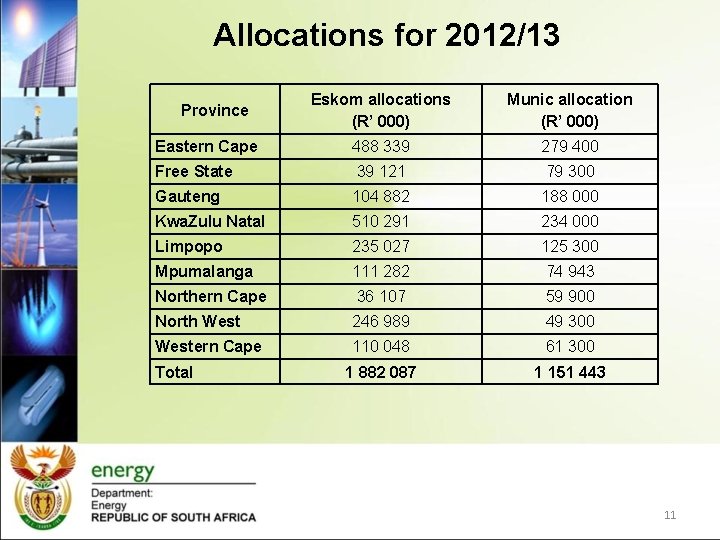 Allocations for 2012/13

| Province | Eskom allocations (R' 000) | Munic allocation (R' 000) |
|---|---|---|
| Eastern Cape | 488 339 | 279 400 |
| Free State | 39 121 | 79 300 |
| Gauteng | 104 882 | 188 000 |
| KwaZulu Natal | 510 291 | 234 000 |
| Limpopo | 235 027 | 125 300 |
| Mpumalanga | 111 282 | 74 943 |
| Northern Cape | 36 107 | 59 900 |
| North West | 246 989 | 49 300 |
| Western Cape | 110 048 | 61 300 |
| Total | 1 882 087 | 1 151 443 |

energy
Department:
Energy
REPUBLIC OF SOUTH AFRICA

11